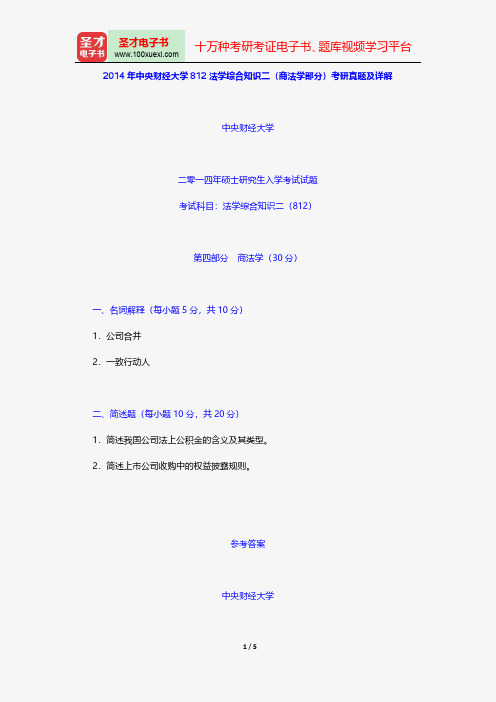 圣才电子书
圣才电子书
www.100xuexi.com
十万种考研考证电子书、题库视频学习平台

2014 年中央财经大学 812 法学综合知识二（商法学部分）考研真题及详解

中央财经大学

二零一四年硕士研究生入学考试试题

考试科目：法学综合知识二（812）

第四部分　商法学（30 分）

一、名词解释（每小题 5 分，共 10 分）

1. 公司合并

2. 一致行动人

二、简述题（每小题 10 分，共 20 分）

1. 简述我国公司法上公积金的含义及其类型。

2. 简述上市公司收购中的权益披露规则。

参考答案

中央财经大学

1 / 5